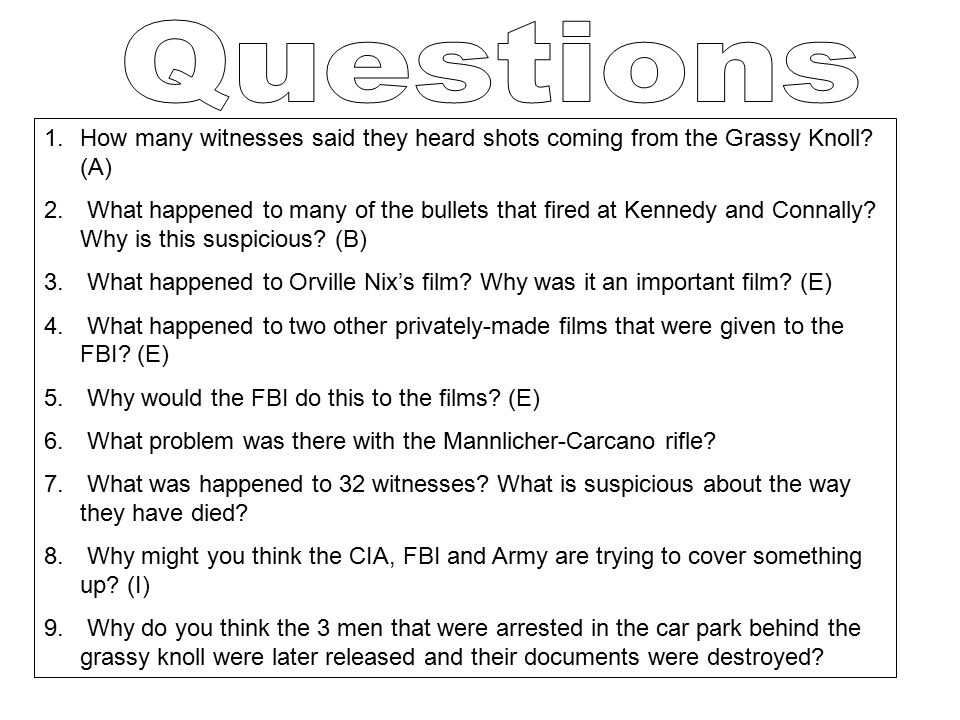 Questions

1. How many witnesses said they heard shots coming from the Grassy Knoll? (A)
2. What happened to many of the bullets that fired at Kennedy and Connally? Why is this suspicious? (B)
3. What happened to Orville Nix's film? Why was it an important film? (E)
4. What happened to two other privately-made films that were given to the FBI? (E)
5. Why would the FBI do this to the films? (E)
6. What problem was there with the Mannlicher-Carcano rifle?
7. What was happened to 32 witnesses? What is suspicious about the way they have died?
8. Why might you think the CIA, FBI and Army are trying to cover something up? (I)
9. Why do you think the 3 men that were arrested in the car park behind the grassy knoll were later released and their documents were destroyed?